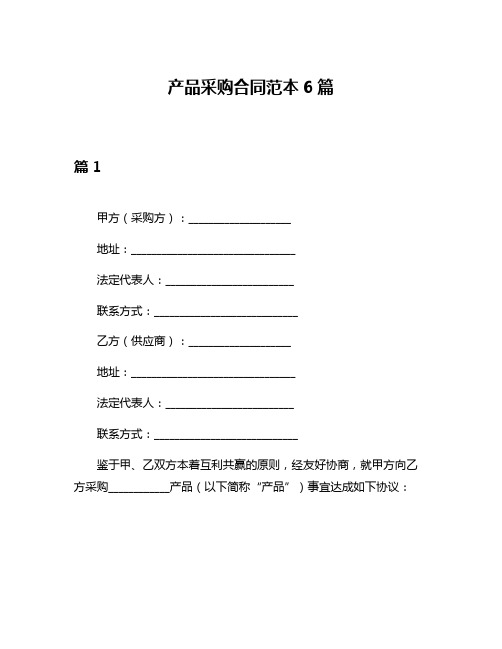 产品采购合同范本 6 篇

篇 1

甲方（采购方）：____________________

地址：________________________________

法定代表人：_________________________

联系方式：____________________________

乙方（供应商）：____________________

地址：________________________________

法定代表人：_________________________

联系方式：____________________________

鉴于甲、乙双方本着互利共赢的原则，经友好协商，就甲方向乙方采购____________产品（以下简称“产品”）事宜达成如下协议：